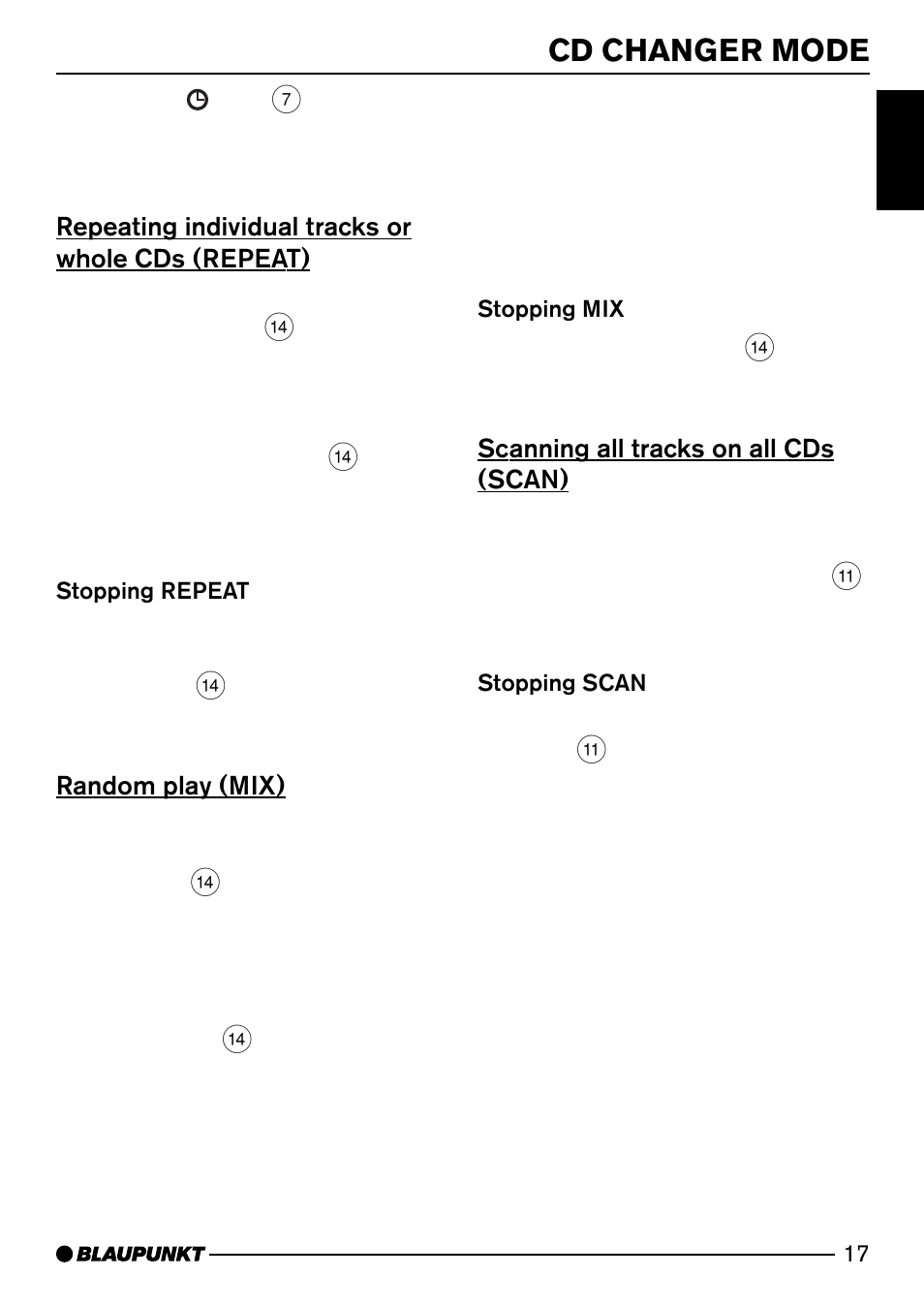 CD CHANGER MODE

7

Repeating individual tracks or whole CDs (REPEAT)

14

14

Stopping REPEAT

14

Random play (MIX)

14

14

Stopping MIX

14

Scanning all tracks on all CDs (SCAN)

11

Stopping SCAN

11

BLAUPUNKT

17